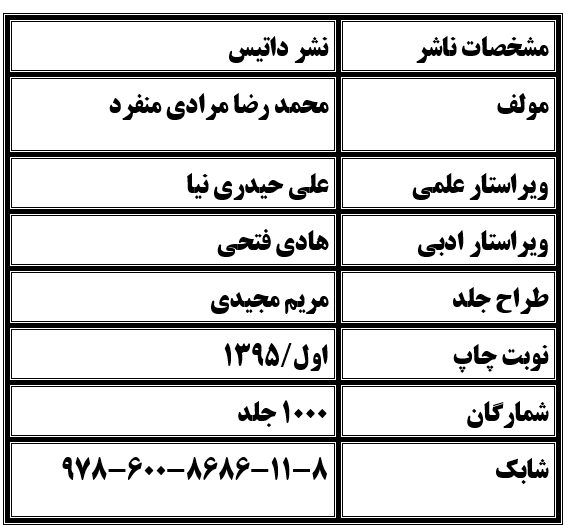 | مشخصات ناشر | نشر داتیس |
|---|---|
| مولف | محمد رضا مرادی منفرد |
| ویراستار علمی | علی حیدری نیا |
| ویراستار ادبی | هادی فتحی |
| طراح جلد | مریم مجیدی |
| نوبت چاپ | اول/۱۳۹۵ |
| شمارگان | ۱۰۰۰ جلد |
| شابک | ۹۷۸-۶۰۰-۸۶۸۶-۱۱-۸ |